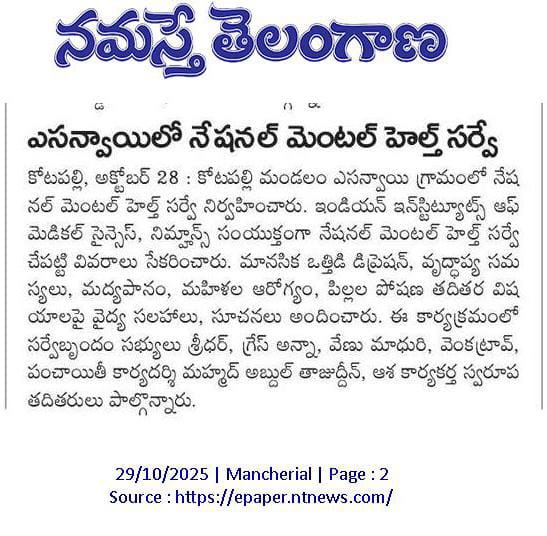 నమస్తే తెలంగాణ

ఎసన్వాయిలో నేషనల్ మెంటల్ హెల్త్ సర్వే

కోటపల్లి, అక్టోబర్ 28 : కోటపల్లి మండలం ఎసన్వాయి గ్రామంలో నేషనల్ మెంటల్ హెల్త్ సర్వే నిర్వహించారు. ఇండియన్ ఇన్‌స్టిట్యూట్స్ ఆఫ్ మెడికల్ సైన్సెస్, నిమ్హాన్స్ సంయుక్తంగా నేషనల్ మెంటల్ హెల్త్ సర్వే చేపట్టి వివరాలు సేకరించారు. మానసిక ఒత్తిడి డిప్రెషన్, వృద్ధాప్య సమస్యలు, మద్యపానం, మహిళల ఆరోగ్యం, పిల్లల పోషణ తదితర విషయాలపై వైద్య సలహాలు, సూచనలు అందించారు. ఈ కార్యక్రమంలో సర్వేబృందం సభ్యులు శ్రీధర్, గ్రేస్ అన్నా, వేణు మాధురి, వెంకట్రావ్, పంచాయితీ కార్యదర్శి మహ్మద్ అబ్దుల్ తాజుద్దీన్, ఆశ కార్యకర్త స్వరూప తదితరులు పాల్గొన్నారు.

29/10/2025 | Mancherial | Page : 2
Source : https://epaper.ntnews.com/